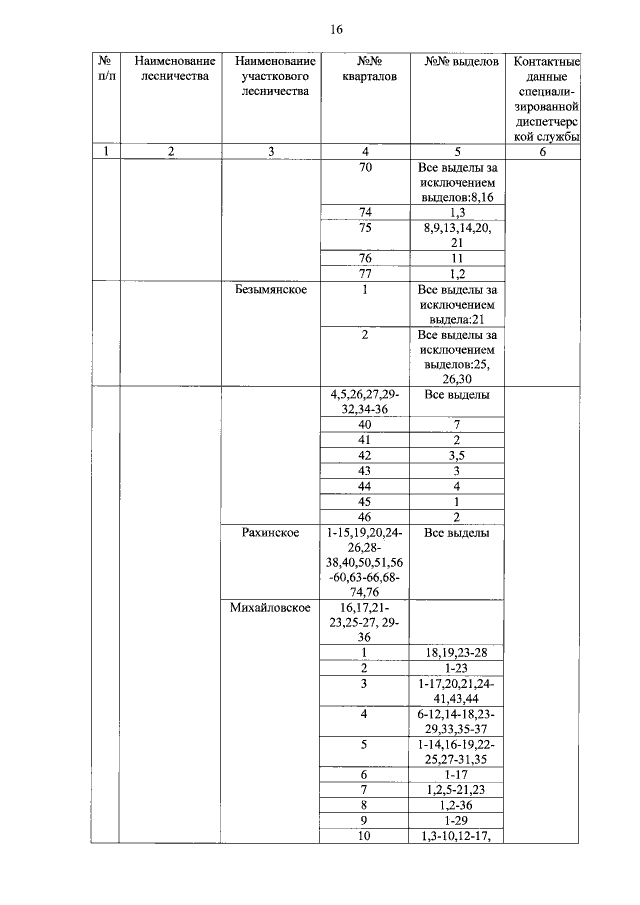 16

| № п/п | Наименование лесничества | Наименование участкового лесничества | №№ кварталов | №№ выделов | Контактные данные специализированной диспетчерской службы |
|---|---|---|---|---|---|
| 1 | 2 | 3 | 4 | 5 | 6 |
| | | | 70 | Все выделы за исключением выделов:8,16 | |
| | | | 74 | 1,3 | |
| | | | 75 | 8,9,13,14,20, 21 | |
| | | | 76 | 11 | |
| | | | 77 | 1,2 | |
| | | Безымянское | 1 | Все выделы за исключением выдела:21 | |
| | | | 2 | Все выделы за исключением выделов:25, 26,30 | |
| | | | 4,5,26,27,29-32,34-36 | Все выделы | |
| | | | 40 | 7 | |
| | | | 41 | 2 | |
| | | | 42 | 3,5 | |
| | | | 43 | 3 | |
| | | | 44 | 4 | |
| | | | 45 | 1 | |
| | | | 46 | 2 | |
| | | Рахинское | 1-15,19,20,24-26,28-38,40,50,51,56-60,63-66,68-74,76 | Все выделы | |
| | | Михайловское | 16,17,21-23,25-27, 29-36 | | |
| | | | 1 | 18,19,23-28 | |
| | | | 2 | 1-23 | |
| | | | 3 | 1-17,20,21,24-41,43,44 | |
| | | | 4 | 6-12,14-18,23-29,33,35-37 | |
| | | | 5 | 1-14,16-19,22-25,27-31,35 | |
| | | | 6 | 1-17 | |
| | | | 7 | 1,2,5-21,23 | |
| | | | 8 | 1,2-36 | |
| | | | 9 | 1-29 | |
| | | | 10 | 1,3-10,12-17, | |